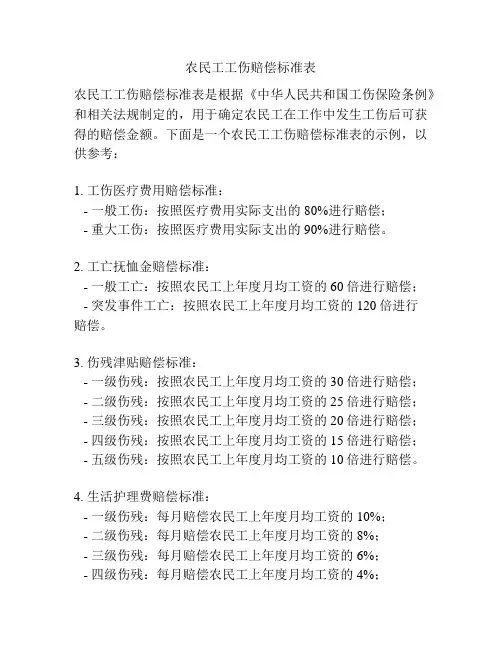 农民工工伤赔偿标准表

农民工工伤赔偿标准表是根据《中华人民共和国工伤保险条例》和相关法规制定的，用于确定农民工在工作中发生工伤后可获得的赔偿金额。下面是一个农民工工伤赔偿标准表的示例，以供参考：

1. 工伤医疗费用赔偿标准：
- 一般工伤：按照医疗费用实际支出的 80%进行赔偿；
- 重大工伤：按照医疗费用实际支出的 90%进行赔偿。

2. 工亡抚恤金赔偿标准：
- 一般工亡：按照农民工上年度月均工资的 60 倍进行赔偿；
- 突发事件工亡：按照农民工上年度月均工资的 120 倍进行赔偿。

3. 伤残津贴赔偿标准：
- 一级伤残：按照农民工上年度月均工资的 30 倍进行赔偿；
- 二级伤残：按照农民工上年度月均工资的 25 倍进行赔偿；
- 三级伤残：按照农民工上年度月均工资的 20 倍进行赔偿；
- 四级伤残：按照农民工上年度月均工资的 15 倍进行赔偿；
- 五级伤残：按照农民工上年度月均工资的 10 倍进行赔偿。

4. 生活护理费赔偿标准：
- 一级伤残：每月赔偿农民工上年度月均工资的 10%；
- 二级伤残：每月赔偿农民工上年度月均工资的 8%；
- 三级伤残：每月赔偿农民工上年度月均工资的 6%；
- 四级伤残：每月赔偿农民工上年度月均工资的 4%；